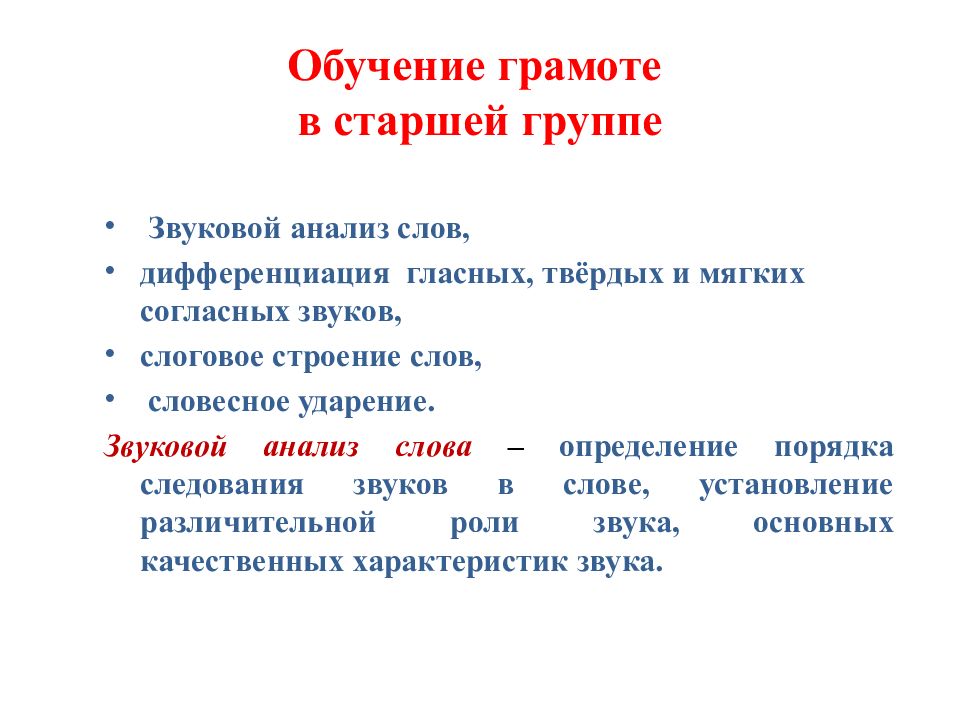 Обучение грамоте
в старшей группе

• Звуковой анализ слов,
• дифференциация гласных, твёрдых и мягких согласных звуков,
• слоговое строение слов,
• словесное ударение.

Звуковой анализ слова – определение порядка следования звуков в слове, установление различительной роли звука, основных качественных характеристик звука.